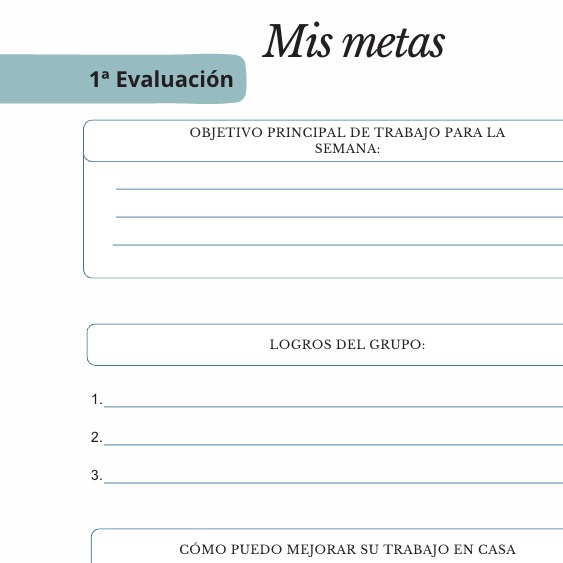 Mis metas

1ª Evaluación

OBJETIVO PRINCIPAL DE TRABAJO PARA LA SEMANA:

LOGROS DEL GRUPO:

1.

2.

3.

CÓMO PUEDO MEJORAR SU TRABAJO EN CASA